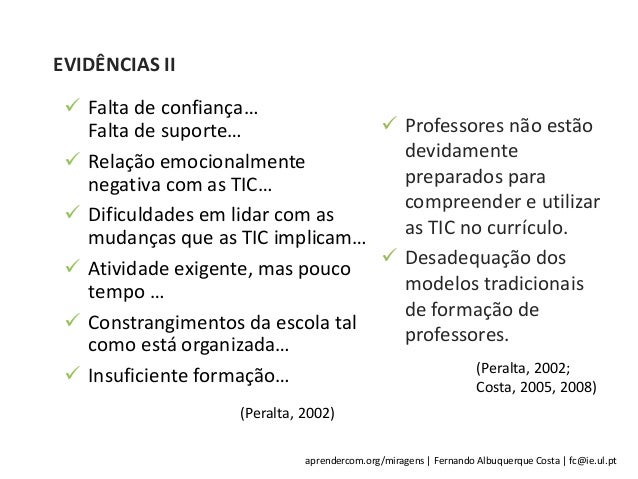 EVIDÊNCIAS II

✓ Falta de confiança…
Falta de suporte…

✓ Relação emocionalmente negativa com as TIC…

✓ Dificuldades em lidar com as mudanças que as TIC implicam…

✓ Atividade exigente, mas pouco tempo …

✓ Constrangimentos da escola tal como está organizada…

✓ Insuficiente formação…

(Peralta, 2002)

✓ Professores não estão devidamente preparados para compreender e utilizar as TIC no currículo.

✓ Desadequação dos modelos tradicionais de formação de professores.

(Peralta, 2002;
Costa, 2005, 2008)

aprendercom.org/miragens | Fernando Albuquerque Costa | fc@ie.ul.pt